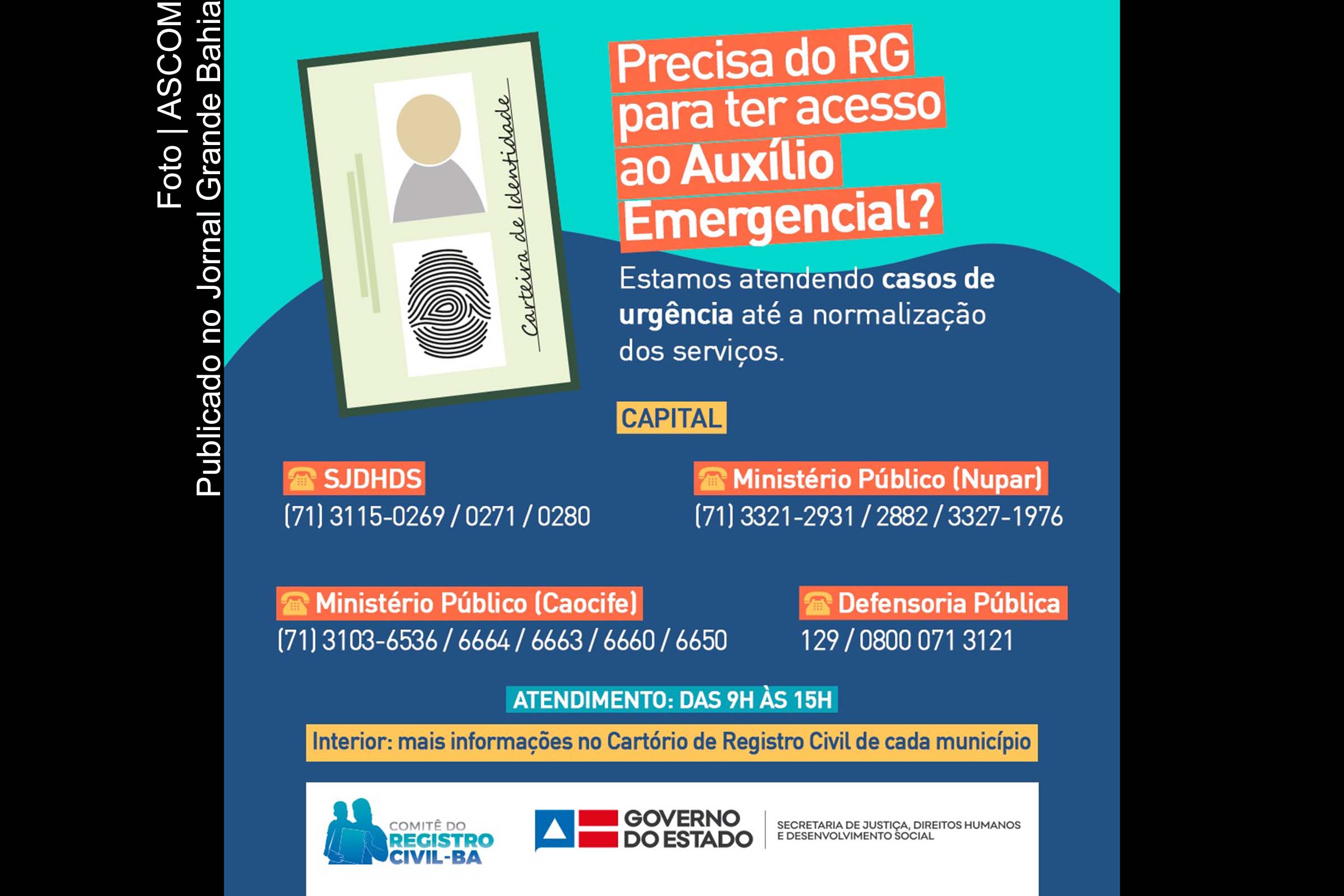 Foto | ASCOM
Publicado no Jornal Grande Bahia

Carteira de Identidade

Precisa do RG para ter acesso ao Auxílio Emergencial?

Estamos atendendo casos de urgência até a normalização dos serviços.

CAPITAL

SJDHDS
(71) 3115-0269 / 0271 / 0280

Ministério Público (Nupar)
(71) 3321-2931 / 2882 / 3327-1976

Ministério Público (Caocife)
(71) 3103-6536 / 6664 / 6663 / 6660 / 6650

Defensoria Pública
129 / 0800 071 3121

ATENDIMENTO: DAS 9H ÀS 15H

Interior: mais informações no Cartório de Registro Civil de cada município

COMITÊ DO REGISTRO CIVIL-BA

GOVERNO DO ESTADO

SECRETARIA DE JUSTIÇA, DIREITOS HUMANOS E DESENVOLVIMENTO SOCIAL